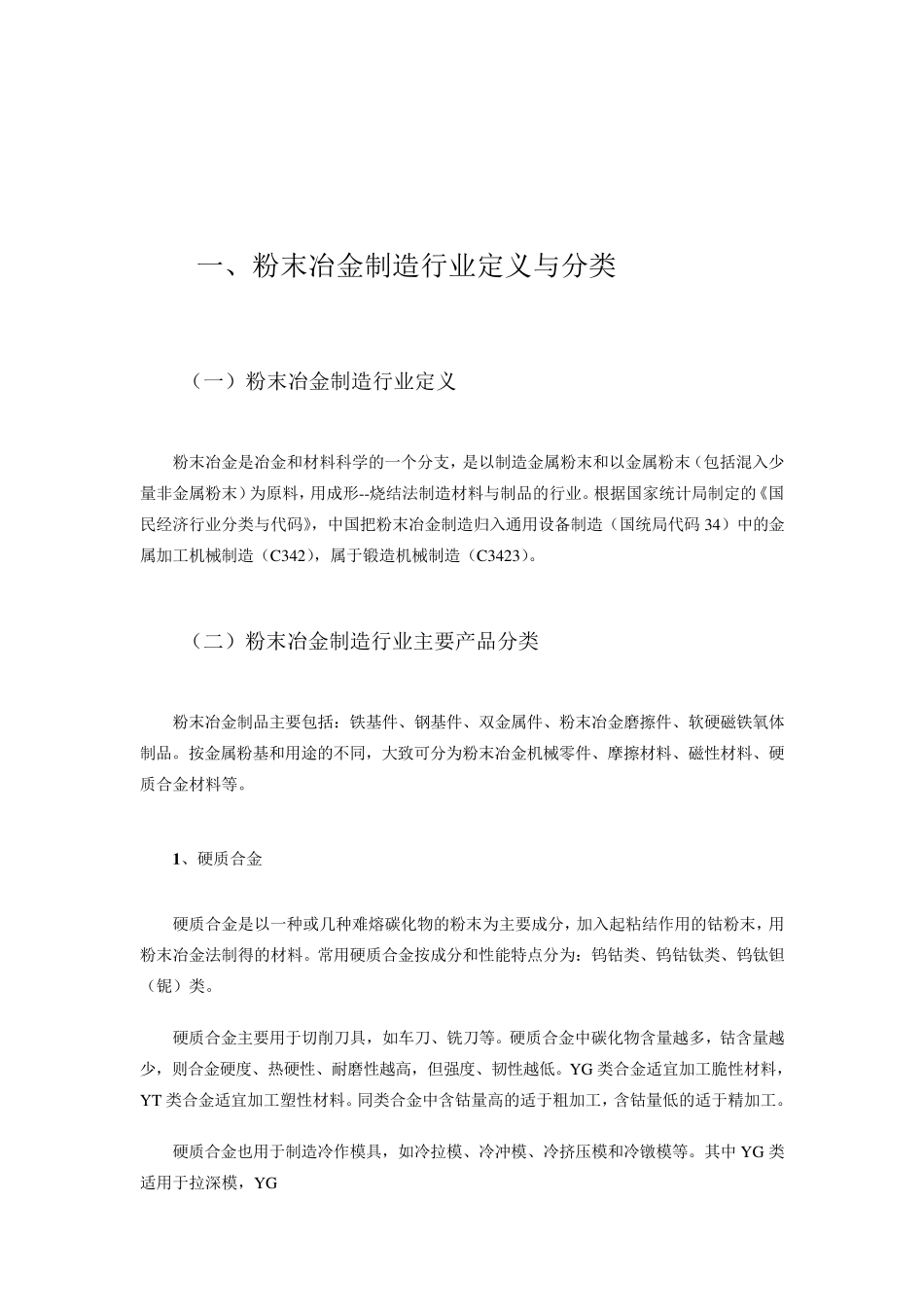 一、粉末冶金制造行业定义与分类

（一）粉末冶金制造行业定义

粉末冶金是冶金和材料科学的一个分支，是以制造金属粉末和以金属粉末（包括混入少量非金属粉末）为原料，用成形--烧结法制造材料与制品的行业。根据国家统计局制定的《国民经济行业分类与代码》，中国把粉末冶金制造归入通用设备制造（国统局代码 34）中的金属加工机械制造（C342），属于锻造机械制造（C3423）。

（二）粉末冶金制造行业主要产品分类

粉末冶金制品主要包括：铁基件、钢基件、双金属件、粉末冶金磨擦件、软硬磁铁氧体制品。按金属粉基和用途的不同，大致可分为粉末冶金机械零件、摩擦材料、磁性材料、硬质合金材料等。

1、硬质合金

硬质合金是以一种或几种难熔碳化物的粉末为主要成分，加入起粘结作用的钴粉末，用粉末冶金法制得的材料。常用硬质合金按成分和性能特点分为：钨钴类、钨钴钛类、钨钛钽（铌）类。

硬质合金主要用于切削刀具，如车刀、铣刀等。硬质合金中碳化物含量越多，钴含量越少，则合金硬度、热硬性、耐磨性越高，但强度、韧性越低。YG 类合金适宜加工脆性材料，YT 类合金适宜加工塑性材料。同类合金中含钴量高的适于粗加工，含钴量低的适于精加工。

硬质合金也用于制造冷作模具，如冷拉模、冷冲模、冷挤压模和冷镦模等。其中 YG 类适用于拉深模，YG